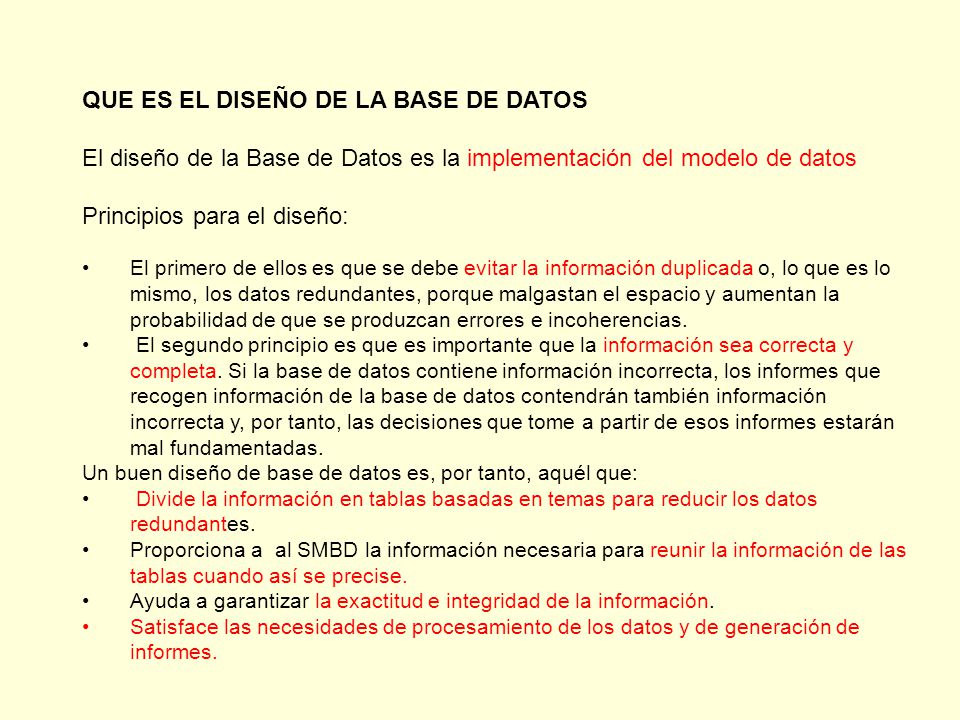 QUE ES EL DISEÑO DE LA BASE DE DATOS

El diseño de la Base de Datos es la implementación del modelo de datos

Principios para el diseño:

• El primero de ellos es que se debe evitar la información duplicada o, lo que es lo mismo, los datos redundantes, porque malgastan el espacio y aumentan la probabilidad de que se produzcan errores e incoherencias.
• El segundo principio es que es importante que la información sea correcta y completa. Si la base de datos contiene información incorrecta, los informes que recogen información de la base de datos contendrán también información incorrecta y, por tanto, las decisiones que tome a partir de esos informes estarán mal fundamentadas.

Un buen diseño de base de datos es, por tanto, aquél que:
• Divide la información en tablas basadas en temas para reducir los datos redundantes.
• Proporciona a al SMBD la información necesaria para reunir la información de las tablas cuando así se precise.
• Ayuda a garantizar la exactitud e integridad de la información.
• Satisface las necesidades de procesamiento de los datos y de generación de informes.